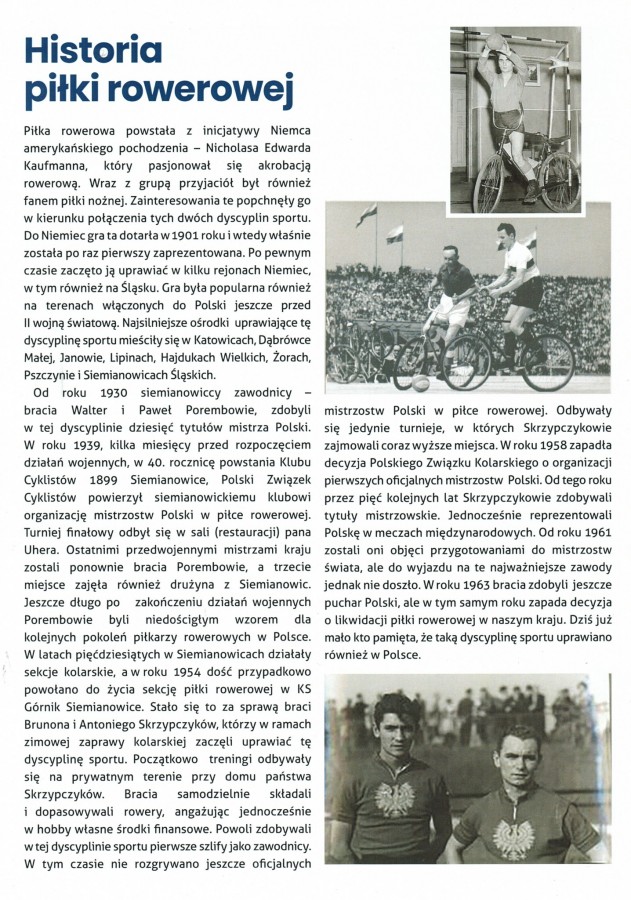 Historia piłki rowerowej

Piłka rowerowa powstała z inicjatywy Niemca amerykańskiego pochodzenia – Nicholasa Edwarda Kaufmanna, który pasjonował się akrobacją rowerową. Wraz z grupą przyjaciół był również fanem piłki nożnej. Zainteresowania te popchnęły go w kierunku połączenia tych dwóch dyscyplin sportu. Do Niemiec gra ta dotarła w 1901 roku i wtedy właśnie została po raz pierwszy zaprezentowana. Po pewnym czasie zaczęto ją uprawiać w kilku rejonach Niemiec, w tym również na Śląsku. Gra była popularna również na terenach włączonych do Polski jeszcze przed II wojną światową. Najsilniejsze ośrodki uprawiające tę dyscyplinę sportu mieściły się w Katowicach, Dąbrówce Małej, Janowie, Lipinach, Hajdukach Wielkich, Żorach, Pszczynie i Siemianowicach Śląskich.

Od roku 1930 siemianowiccy zawodnicy – bracia Walter i Paweł Porembowie, zdobyli w tej dyscyplinie dziesięć tytułów mistrza Polski. W roku 1939, kilka miesięcy przed rozpoczęciem działań wojennych, w 40. rocznicę powstania Klubu Cyklistów 1899 Siemianowice, Polski Związek Cyklistów powierzył siemianowickiemu klubowi organizację mistrzostw Polski w piłce rowerowej. Turniej finałowy odbył się w sali (restauracji) pana Uhera. Ostatnimi przedwojennymi mistrzami kraju zostali ponownie bracia Porembowie, a trzecie miejsce zajęła również drużyna z Siemianowic. Jeszcze długo po zakończeniu działań wojennych Porembowie byli niedościgłym wzorem dla kolejnych pokoleń piłkarzy rowerowych w Polsce. W latach pięćdziesiątych w Siemianowicach działały sekcje kolarskie, a w roku 1954 dość przypadkowo powołano do życia sekcję piłki rowerowej w KS Górnik Siemianowice. Stało się to za sprawą braci Brunona i Antoniego Skrzypczyków, którzy w ramach zimowej zaprawy kolarskiej zaczęli uprawiać tę dyscyplinę sportu. Początkowo treningi odbywały się na prywatnym terenie przy domu państwa Skrzypczyków. Bracia samodzielnie składali i dopasowywali rowery, angażując jednocześnie w hobby własne środki finansowe. Powoli zdobywali w tej dyscyplinie sportu pierwsze szlify jako zawodnicy. W tym czasie nie rozgrywano jeszcze oficjalnych mistrzostw Polski w piłce rowerowej. Odbywały się jedynie turnieje, w których Skrzypczykowie zajmowali coraz wyższe miejsca. W roku 1958 zapadła decyzja Polskiego Związku Kolarskiego o organizacji pierwszych oficjalnych mistrzostw Polski. Od tego roku przez pięć kolejnych lat Skrzypczykowie zdobywali tytuły mistrzowskie. Jednocześnie reprezentowali Polskę w meczach międzynarodowych. Od roku 1961 zostali oni objęci przygotowaniami do mistrzostw świata, ale do wyjazdu na te najważniejsze zawody jednak nie doszło. W roku 1963 bracia zdobyli jeszcze puchar Polski, ale w tym samym roku zapada decyzja o likwidacji piłki rowerowej w naszym kraju. Dziś już mało kto pamięta, że taką dyscyplinę sportu uprawiano również w Polsce.